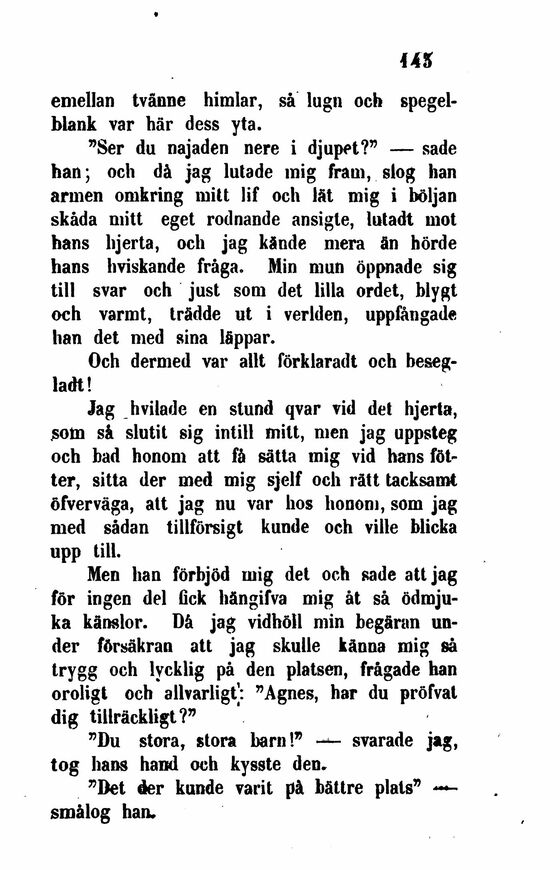 145

emellan tvänne himlar, så lugn och spegelblank var här dess yta.

”Ser du najaden nere i djupet?” — sade han; och då jag lutade mig fram, slog han armen omkring mitt lif och lät mig i böljan skåda mitt eget rodnande ansigte, lutadt mot hans hjerta, och jag kände mera än hörde hans hviskande fråga. Min mun öppnade sig till svar och just som det lilla ordet, blygt och varmt, trädde ut i verlden, uppfångade han det med sina läppar.

Och dermed var allt förklaradt och beseglad!

Jag hvilade en stund qvar vid det hjerta, som så slutit sig intill mitt, men jag uppsteg och bad honom att få sätta mig vid hans fötter, sitta der med mig sjelf och rätt tacksamt öfverväga, att jag nu var hos honom, som jag med sådan tillförsigt kunde och ville blicka upp till.

Men han förbjöd mig det och sade att jag för ingen del fick hängifva mig åt så ödmjuka känslor. Då jag vidhöll min begäran under försäkran att jag skulle känna mig så trygg och lycklig på den platsen, frågade han oroligt och allvarligt: ”Agnes, har du pröfvat dig tillräckligt?”

”Du stora, stora barn!” — svarade jag, tog hans hand och kysste den.

”Det der kunde varit på bättre plats” — smålog han.